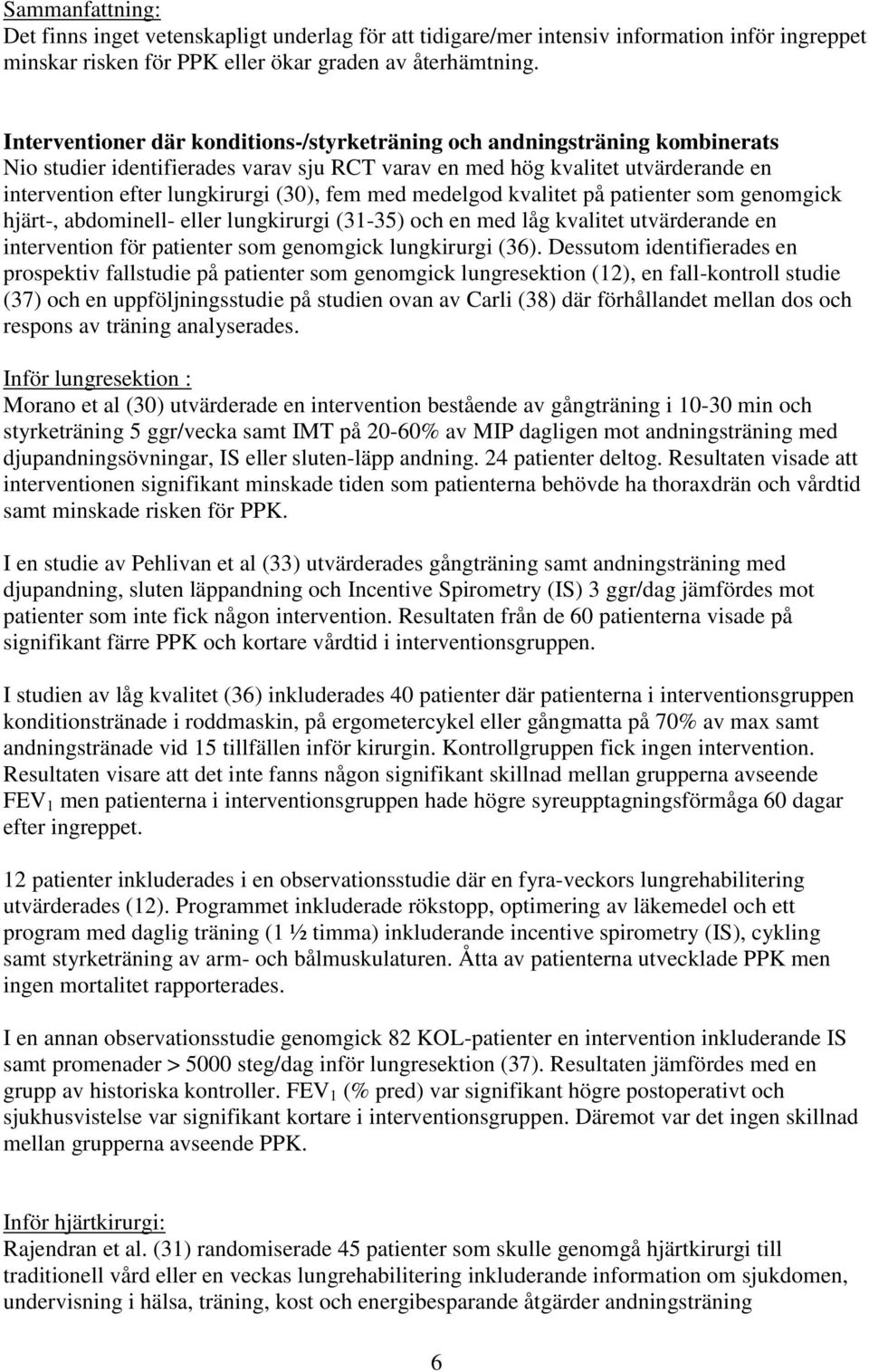 Sammanfattning:
Det finns inget vetenskapligt underlag för att tidigare/mer intensiv information inför ingreppet minskar risken för PPK eller ökar graden av återhämtning.

Interventioner där konditions-/styrketräning och andningsträning kombinerats
Nio studier identifierades varav sju RCT varav en med hög kvalitet utvärderande en intervention efter lungkirurgi (30), fem med medelgod kvalitet på patienter som genomgick hjärt-, abdominell- eller lungkirurgi (31-35) och en med låg kvalitet utvärderande en intervention för patienter som genomgick lungkirurgi (36). Dessutom identifierades en prospektiv fallstudie på patienter som genomgick lungresektion (12), en fall-kontroll studie (37) och en uppföljningsstudie på studien ovan av Carli (38) där förhållandet mellan dos och respons av träning analyserades.

Inför lungresektion :
Morano et al (30) utvärderade en intervention bestående av gångträning i 10-30 min och styrketräning 5 ggr/vecka samt IMT på 20-60% av MIP dagligen mot andningsträning med djupandningsövningar, IS eller sluten-läpp andning. 24 patienter deltog. Resultaten visade att interventionen signifikant minskade tiden som patienterna behövde ha thoraxdrän och vårdtid samt minskade risken för PPK.

I en studie av Pehlivan et al (33) utvärderades gångträning samt andningsträning med djupandning, sluten läppandning och Incentive Spirometry (IS) 3 ggr/dag jämfördes mot patienter som inte fick någon intervention. Resultaten från de 60 patienterna visade på signifikant färre PPK och kortare vårdtid i interventionsgruppen.

I studien av låg kvalitet (36) inkluderades 40 patienter där patienterna i interventionsgruppen konditionstränade i roddmaskin, på ergometercykel eller gångmatta på 70% av max samt andningstränade vid 15 tillfällen inför kirurgin. Kontrollgruppen fick ingen intervention. Resultaten visare att det inte fanns någon signifikant skillnad mellan grupperna avseende $FEV_1$ men patienterna i interventionsgruppen hade högre syreupptagningsförmåga 60 dagar efter ingreppet.

12 patienter inkluderades i en observationsstudie där en fyra-veckors lungrehabilitering utvärderades (12). Programmet inkluderade rökstopp, optimering av läkemedel och ett program med daglig träning (1 ½ timma) inkluderande incentive spirometry (IS), cykling samt styrketräning av arm- och bålmuskulaturen. Åtta av patienterna utvecklade PPK men ingen mortalitet rapporterades.

I en annan observationsstudie genomgick 82 KOL-patienter en intervention inkluderande IS samt promenader > 5000 steg/dag inför lungresektion (37). Resultaten jämfördes med en grupp av historiska kontroller. $FEV_1$ (% pred) var signifikant högre postoperativt och sjukhusvistelse var signifikant kortare i interventionsgruppen. Däremot var det ingen skillnad mellan grupperna avseende PPK.

Inför hjärtkirurgi:
Rajendran et al. (31) randomiserade 45 patienter som skulle genomgå hjärtkirurgi till traditionell vård eller en veckas lungrehabilitering inkluderande information om sjukdomen, undervisning i hälsa, träning, kost och energibesparande åtgärder andningsträning

6